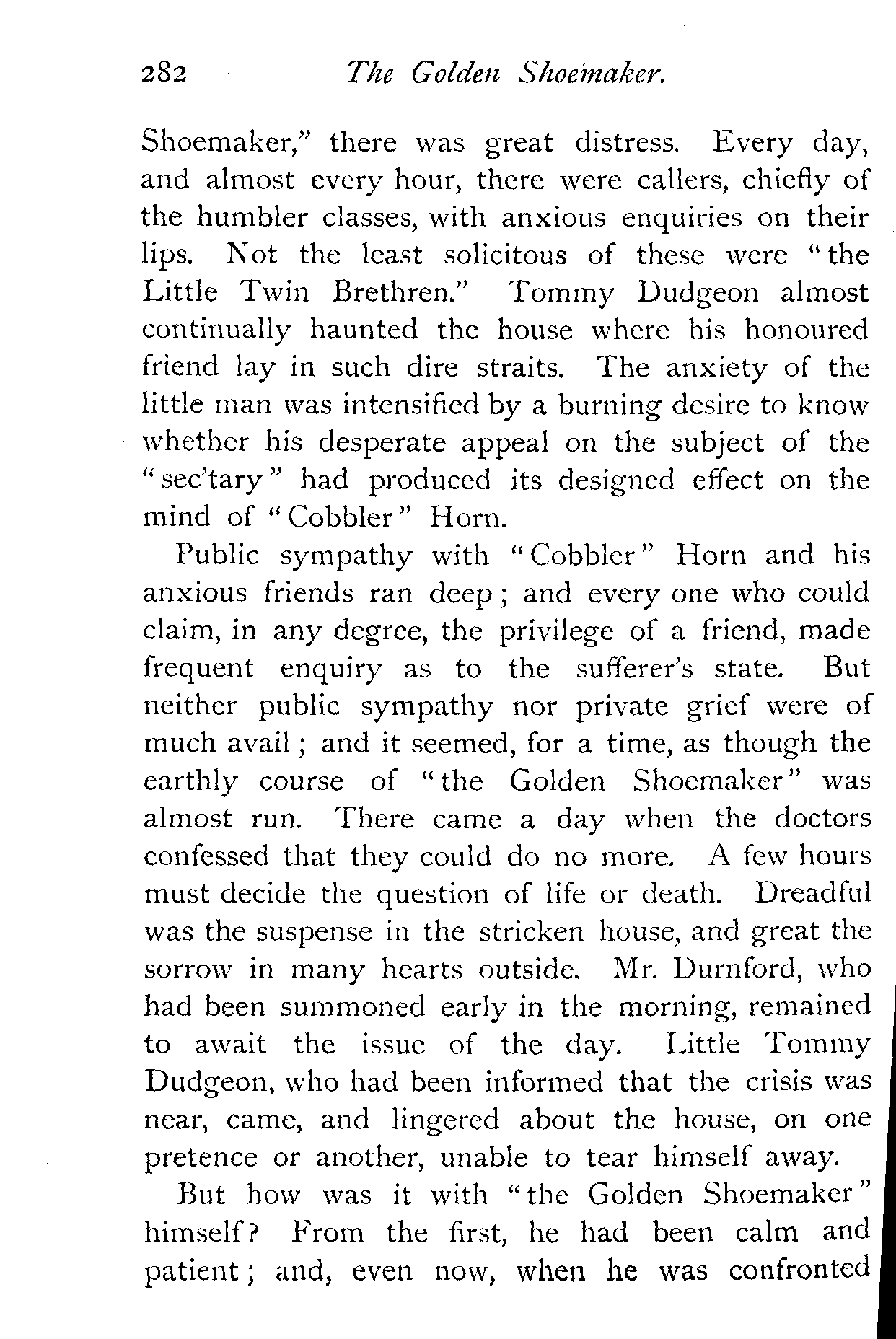 282 The Golden Shoemaker.

Shoemaker," there was great distress. Every day, and almost every hour, there were callers, chiefly of the humbler classes, with anxious enquiries on their lips. Not the least solicitous of these were "the Little Twin Brethren." Tommy Dudgeon almost continually haunted the house where his honoured friend lay in such dire straits. The anxiety of the little man was intensified by a burning desire to know whether his desperate appeal on the subject of the "sec'tary" had produced its designed effect on the mind of "Cobbler" Horn.

Public sympathy with "Cobbler" Horn and his anxious friends ran deep; and every one who could claim, in any degree, the privilege of a friend, made frequent enquiry as to the sufferer's state. But neither public sympathy nor private grief were of much avail; and it seemed, for a time, as though the earthly course of "the Golden Shoemaker" was almost run. There came a day when the doctors confessed that they could do no more. A few hours must decide the question of life or death. Dreadful was the suspense in the stricken house, and great the sorrow in many hearts outside. Mr. Durnford, who had been summoned early in the morning, remained to await the issue of the day. Little Tommy Dudgeon, who had been informed that the crisis was near, came, and lingered about the house, on one pretence or another, unable to tear himself away.

But how was it with "the Golden Shoemaker" himself? From the first, he had been calm and patient; and, even now, when he was confronted